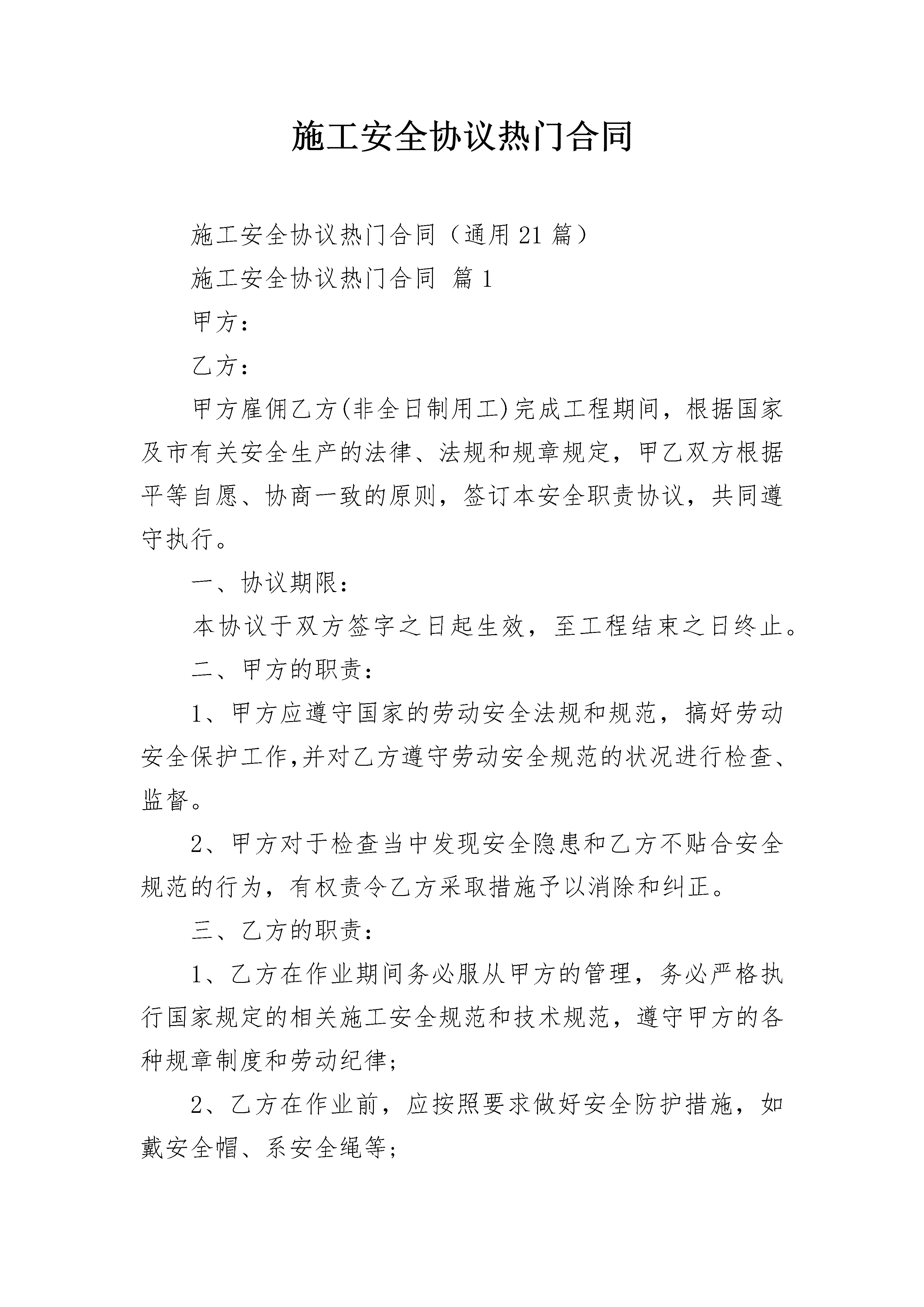 施工安全协议热门合同

施工安全协议热门合同（通用21篇）

施工安全协议热门合同 篇1

甲方：

乙方：

甲方雇佣乙方(非全日制用工)完成工程期间，根据国家及市有关安全生产的法律、法规和规章规定，甲乙双方根据平等自愿、协商一致的原则，签订本安全职责协议，共同遵守执行。

一、协议期限：

本协议于双方签字之日起生效，至工程结束之日终止。

二、甲方的职责：

1、甲方应遵守国家的劳动安全法规和规范，搞好劳动安全保护工作,并对乙方遵守劳动安全规范的状况进行检查、监督。

2、甲方对于检查当中发现安全隐患和乙方不贴合安全规范的行为，有权责令乙方采取措施予以消除和纠正。

三、乙方的职责：

1、乙方在作业期间务必服从甲方的管理，务必严格执行国家规定的相关施工安全规范和技术规范，遵守甲方的各种规章制度和劳动纪律;

2、乙方在作业前，应按照要求做好安全防护措施，如戴安全帽、系安全绳等;